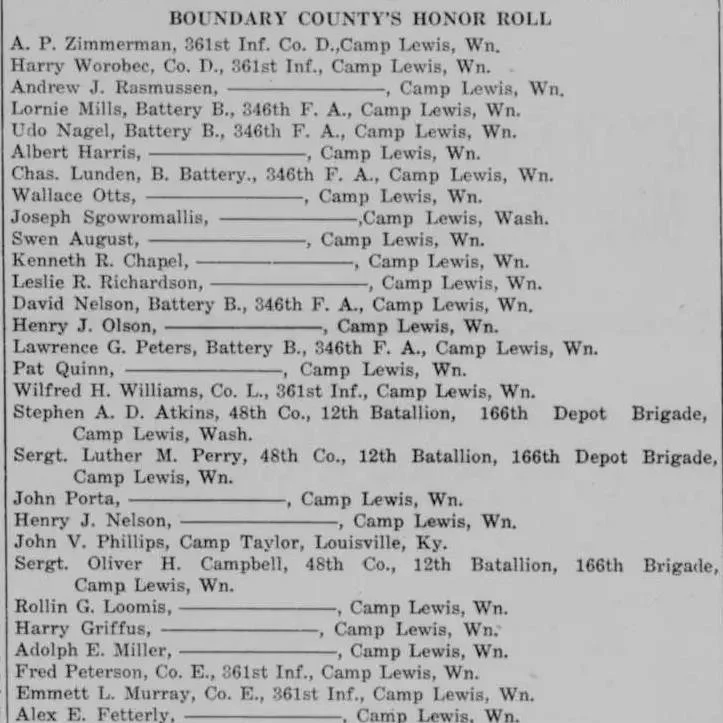 BOUNDARY COUNTY'S HONOR ROLL

A. P. Zimmerman, 361st Inf. Co. D.,Camp Lewis, Wn.
Harry Worobec, Co. D., 361st Inf., Camp Lewis, Wn.
Andrew J. Rasmussen, ____, Camp Lewis, Wn.
Lornie Mills, Battery B., 346th F. A., Camp Lewis, Wn.
Udo Nagel, Battery B., 346th F. A., Camp Lewis, Wn.
Albert Harris, ____, Camp Lewis, Wn.
Chas. Lunden, B. Battery., 346th F. A., Camp Lewis, Wn.
Wallace Otts, ____, Camp Lewis, Wn.
Joseph Sgowromallis, ____,Camp Lewis, Wash.
Swen August, ____, Camp Lewis, Wn.
Kenneth R. Chapel, ____, Camp Lewis, Wn.
Leslie R. Richardson, ____, Camp Lewis, Wn.
David Nelson, Battery B., 346th F. A., Camp Lewis, Wn.
Henry J. Olson, ____, Camp Lewis, Wn.
Lawrence G. Peters, Battery B., 346th F. A., Camp Lewis, Wn.
Pat Quinn, ____, Camp Lewis, Wn.
Wilfred H. Williams, Co. L., 361st Inf., Camp Lewis, Wn.
Stephen A. D. Atkins, 48th Co., 12th Batallion, 166th Depot Brigade, Camp Lewis, Wash.
Sergt. Luther M. Perry, 48th Co., 12th Batallion, 166th Depot Brigade, Camp Lewis, Wn.
John Porta, ____, Camp Lewis, Wn.
Henry J. Nelson, ____, Camp Lewis, Wn.
John V. Phillips, Camp Taylor, Louisville, Ky.
Sergt. Oliver H. Campbell, 48th Co., 12th Batallion, 166th Brigade, Camp Lewis, Wn.
Rollin G. Loomis, ____, Camp Lewis, Wn.
Harry Griffus, ____, Camp Lewis, Wn.
Adolph E. Miller, ____, Camp Lewis, Wn.
Fred Peterson, Co. E., 361st Inf., Camp Lewis, Wn.
Emmett L. Murray, Co. E., 361st Inf., Camp Lewis, Wn.
Alex E. Fetterly, ____, Camp Lewis, Wn.